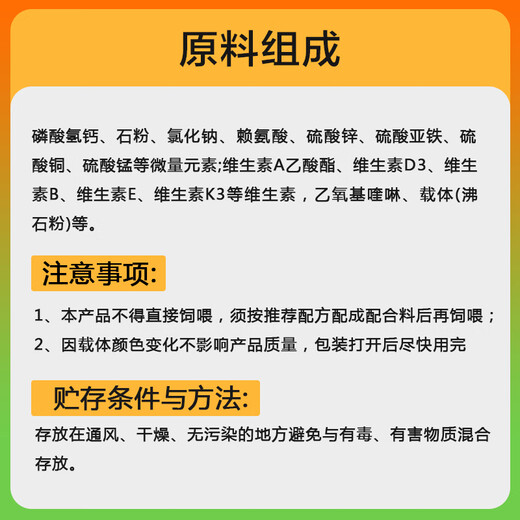 原料组成

磷酸氢钙、石粉、氯化钠、赖氨酸、硫酸锌、硫酸亚铁、硫酸铜、硫酸锰等微量元素;维生素A乙酸酯、维生素D3、维生素B、维生素E、维生素K3等维生素，乙氧基喹啉、载体(沸石粉)等。

注意事项:

1、本产品不得直接饲喂，须按推荐配方配成配合料后再饲喂；
2、因载体颜色变化不影响产品质量，包装打开后尽快用完

贮存条件与方法:

存放在通风、干燥、无污染的地方避免与有毒、有害物质混合存放。